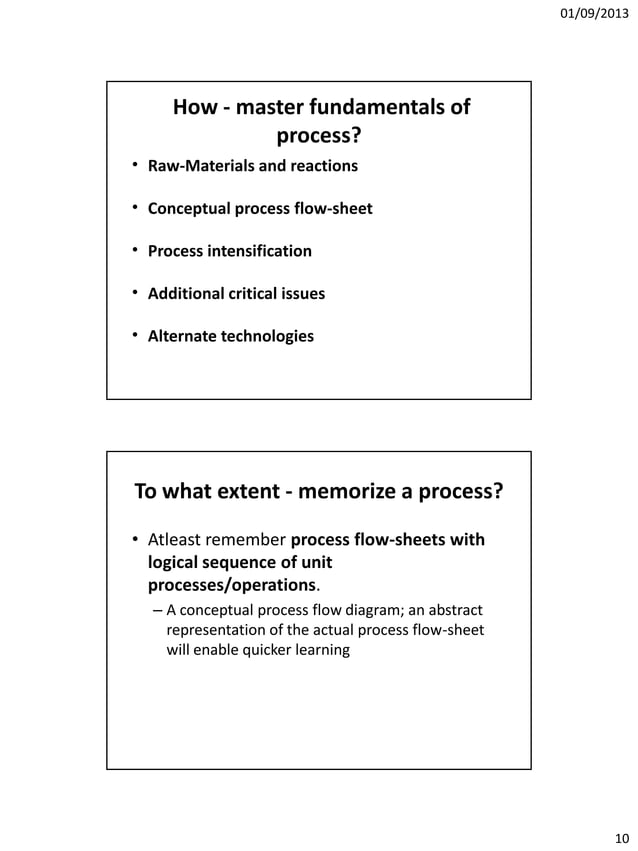 01/09/2013

How - master fundamentals of process?

• Raw-Materials and reactions
• Conceptual process flow-sheet
• Process intensification
• Additional critical issues
• Alternate technologies

To what extent - memorize a process?

• Atleast remember process flow-sheets with logical sequence of unit processes/operations.
– A conceptual process flow diagram; an abstract representation of the actual process flow-sheet will enable quicker learning

10